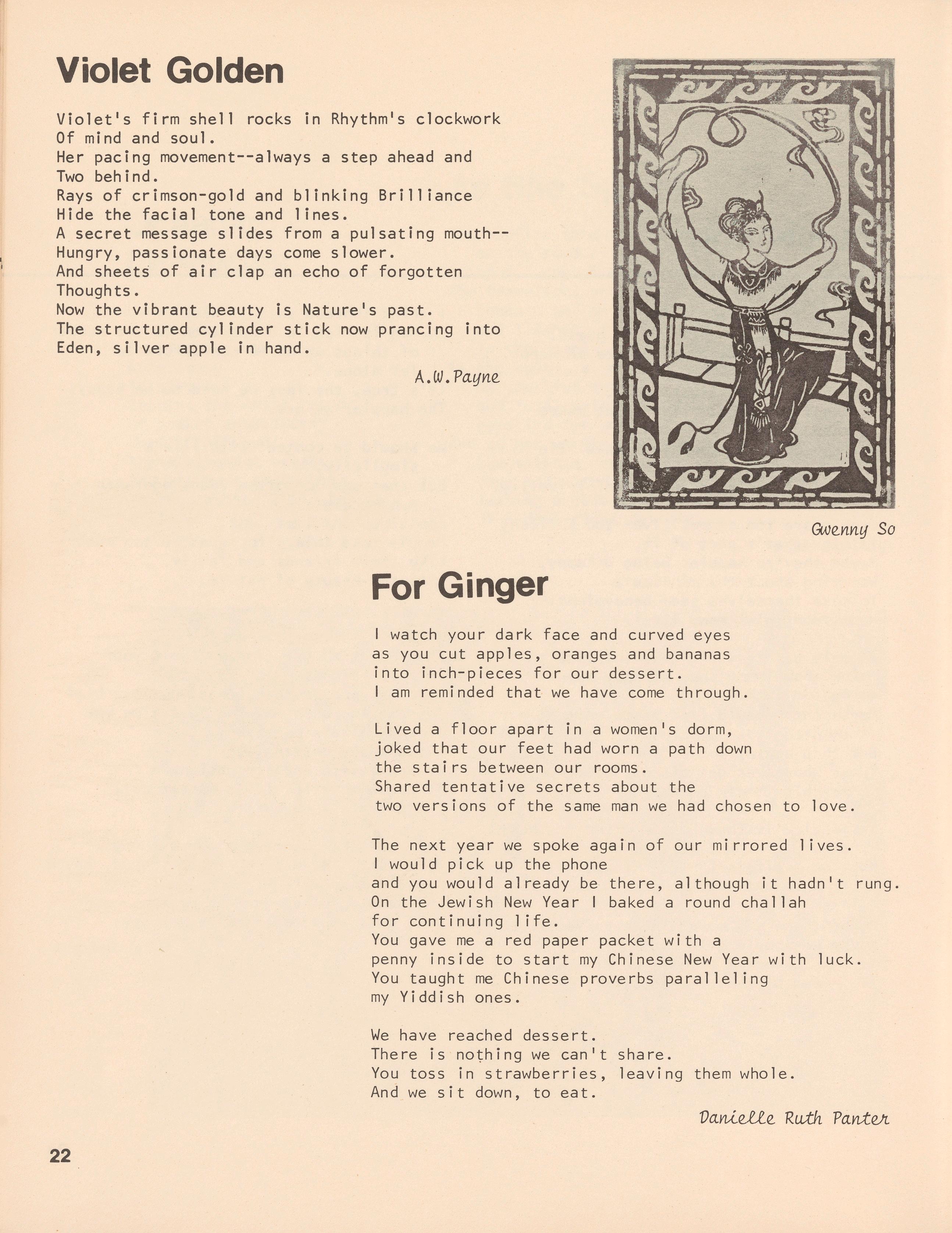 Violet Golden

Violet's firm shell rocks in Rhythm's clockwork
Of mind and soul.
Her pacing movement--always a step ahead and
Two behind.
Rays of crimson-gold and blinking Brilliance
Hide the facial tone and lines.
A secret message slides from a pulsating mouth--
Hungry, passionate days come slower.
And sheets of air clap an echo of forgotten
Thoughts.
Now the vibrant beauty is Nature's past.
The structured cylinder stick now prancing into
Eden, silver apple in hand.

A.W.Payne

Gwenny So

For Ginger

I watch your dark face and curved eyes
as you cut apples, oranges and bananas
into inch-pieces for our dessert.
I am reminded that we have come through.

Lived a floor apart in a women's dorm,
joked that our feet had worn a path down
the stairs between our rooms.
Shared tentative secrets about the
two versions of the same man we had chosen to love.

The next year we spoke again of our mirrored lives.
I would pick up the phone
and you would already be there, although it hadn't rung.
On the Jewish New Year I baked a round challah
for continuing life.
You gave me a red paper packet with a
penny inside to start my Chinese New Year with luck.
You taught me Chinese proverbs paralleling
my Yiddish ones.

We have reached dessert.
There is nothing we can't share.
You toss in strawberries, leaving them whole.
And we sit down, to eat.

Danielle Ruth Panter

22